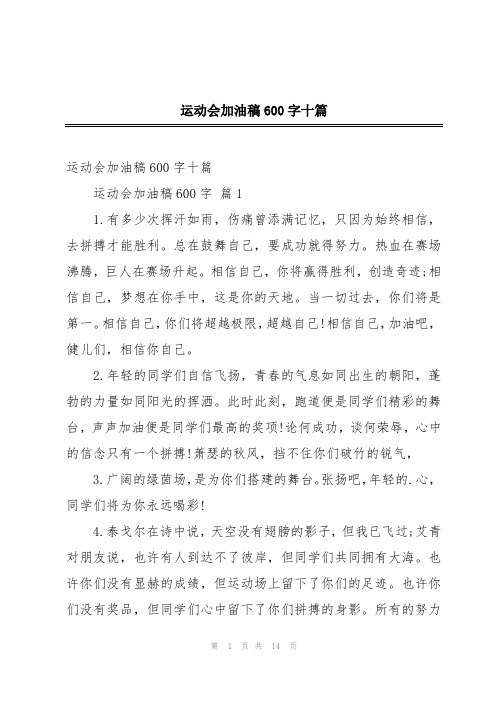 运动会加油稿600字十篇

运动会加油稿600字十篇

运动会加油稿600字 篇1

1.有多少次挥汗如雨，伤痛曾添满记忆，只因为始终相信，去拼搏才能胜利。总在鼓舞自己，要成功就得努力。热血在赛场沸腾，巨人在赛场升起。相信自己，你将赢得胜利，创造奇迹;相信自己，梦想在你手中，这是你的天地。当一切过去，你们将是第一。相信自己，你们将超越极限，超越自己!相信自己，加油吧，健儿们，相信你自己。

2.年轻的同学们自信飞扬，青春的气息如同出生的朝阳，蓬勃的力量如同阳光的挥洒。此时此刻，跑道便是同学们精彩的舞台，声声加油便是同学们最高的奖项!论何成功，谈何荣辱，心中的信念只有一个拼搏!萧瑟的秋风，挡不住你们破竹的锐气，

3.广阔的绿茵场，是为你们搭建的舞台。张扬吧，年轻的.心，同学们将为你永远喝彩!

4.泰戈尔在诗中说，天空没有翅膀的影子，但我已飞过;艾青对朋友说，也许有人到达不了彼岸，但同学们共同拥有大海。也许你们没有显赫的成绩，但运动场上留下了你们的足迹。也许你们没有奖品，但同学们心中留下了你们拼搏的身影。所有的努力

第 1 页 共 14 页